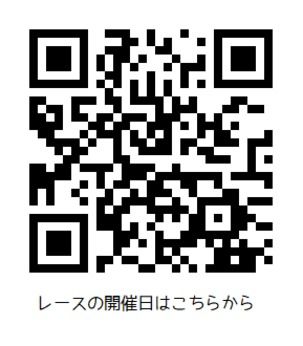 レースの開催日はこちらから